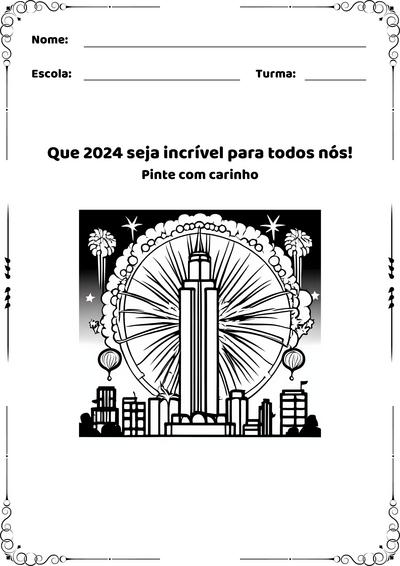 Nome:

Escola: Turma:

Que 2024 seja incrível para todos nós!

Pinte com carinho